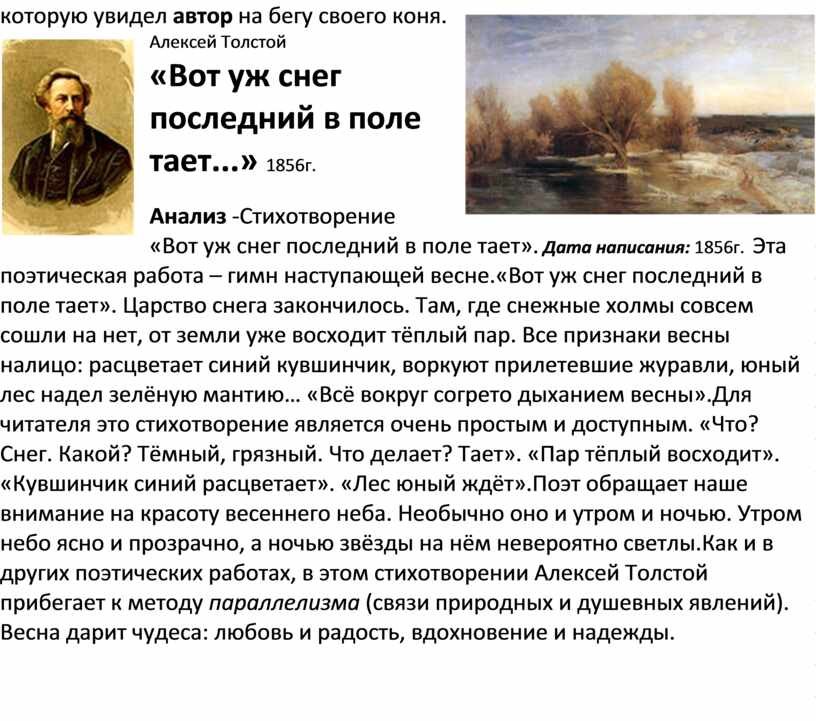 которую увидел автор на бегу своего коня.

Алексей Толстой

«Вот уж снег последний в поле тает...» 1856г.

Анализ -Стихотворение «Вот уж снег последний в поле тает». Дата написания: 1856г. Эта поэтическая работа – гимн наступающей весне.«Вот уж снег последний в поле тает». Царство снега закончилось. Там, где снежные холмы совсем сошли на нет, от земли уже восходит тёплый пар. Все признаки весны налицо: расцветает синий кувшинчик, воркуют прилетевшие журавли, юный лес надел зелёную мантию... «Всё вокруг согрето дыханием весны».Для читателя это стихотворение является очень простым и доступным. «Что? Снег. Какой? Тёмный, грязный. Что делает? Тает». «Пар тёплый восходит». «Кувшинчик синий расцветает». «Лес юный ждёт».Поэт обращает наше внимание на красоту весеннего неба. Необычно оно и утром и ночью. Утром небо ясно и прозрачно, а ночью звёзды на нём невероятно светлы.Как и в других поэтических работах, в этом стихотворении Алексей Толстой прибегает к методу параллелизма (связи природных и душевных явлений). Весна дарит чудеса: любовь и радость, вдохновение и надежды.